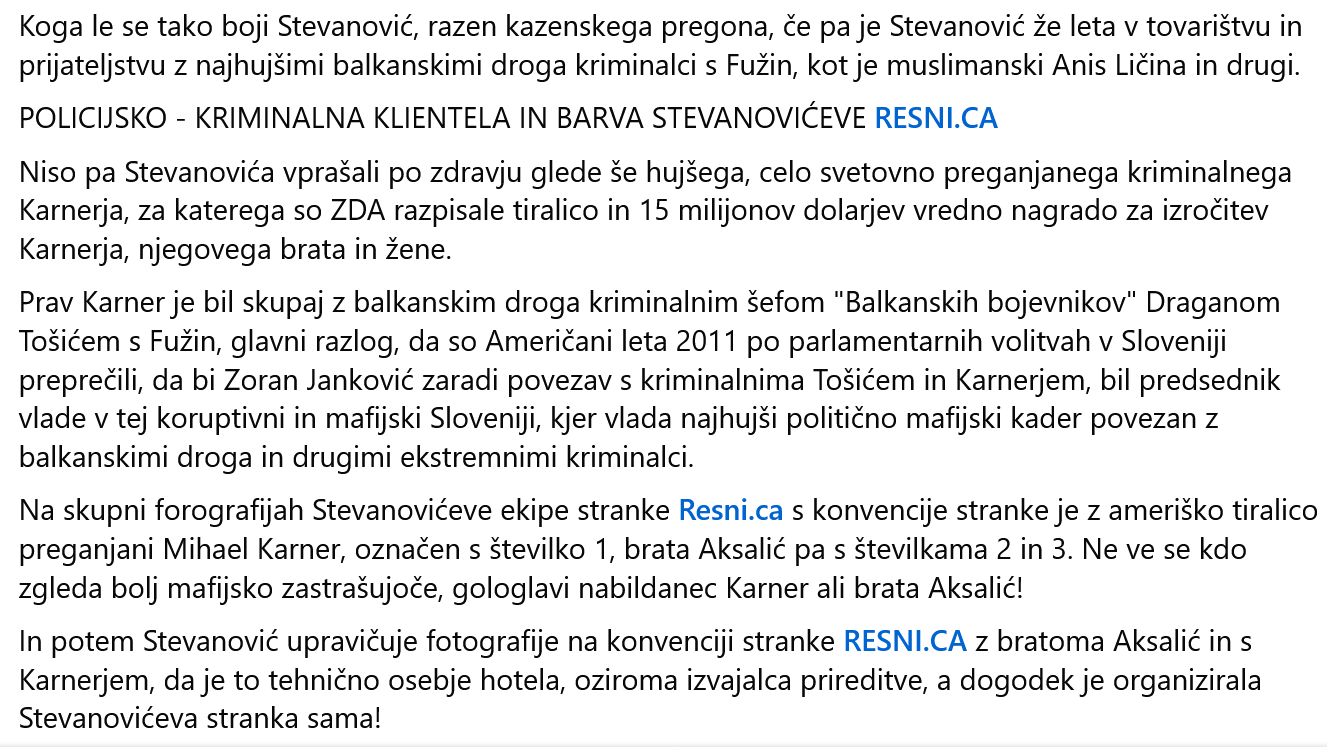 Koga le se tako boji Stevanović, razen kazenskega pregona, če pa je Stevanović že leta v tovarištvu in prijateljstvu z najhujšimi balkanskimi droga kriminalci s Fužin, kot je muslimanski Anis Ličina in drugi.

POLICIJSKO - KRIMINALNA KLIENTELA IN BARVA STEVANOVIĆEVE RESNI.CA

Niso pa Stevanovića vprašali po zdravju glede še hujšega, celo svetovno preganjanega kriminalnega Karnerja, za katerega so ZDA razpisale tiralico in 15 milijonov dolarjev vredno nagrado za izročitev Karnerja, njegovega brata in žene.

Prav Karner je bil skupaj z balkanskim droga kriminalnim šefom "Balkanskih bojevnikov" Draganom Tošićem s Fužin, glavni razlog, da so Američani leta 2011 po parlamentarnih volitvah v Sloveniji preprečili, da bi Zoran Janković zaradi povezav s kriminalnima Tošićem in Karnerjem, bil predsednik vlade v tej koruptivni in mafijski Sloveniji, kjer vlada najhujši politično mafijski kader povezan z balkanskimi droga in drugimi ekstremnimi kriminalci.

Na skupni forografijah Stevanovićeve ekipe stranke Resni.ca s konvencije stranke je z ameriško tiralico preganjani Mihael Karner, označen s številko 1, brata Aksalić pa s številkama 2 in 3. Ne ve se kdo zgleda bolj mafijsko zastrašujoče, gologlavi nabildanec Karner ali brata Aksalić!

In potem Stevanović upravičuje fotografije na konvenciji stranke RESNI.CA z bratoma Aksalić in s Karnerjem, da je to tehnično osebje hotela, oziroma izvajalca prireditve, a dogodek je organizirala Stevanovićeva stranka sama!